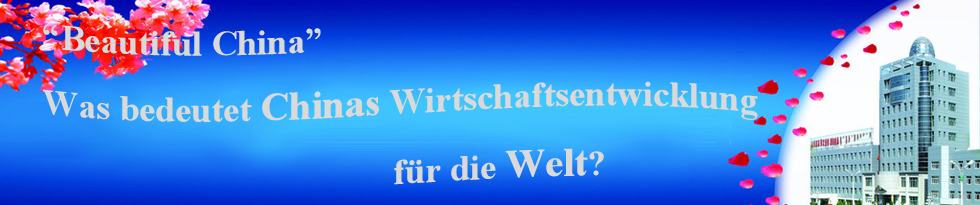 "Beautiful China"

Was bedeutet Chinas Wirtschaftsentwicklung für die Welt?